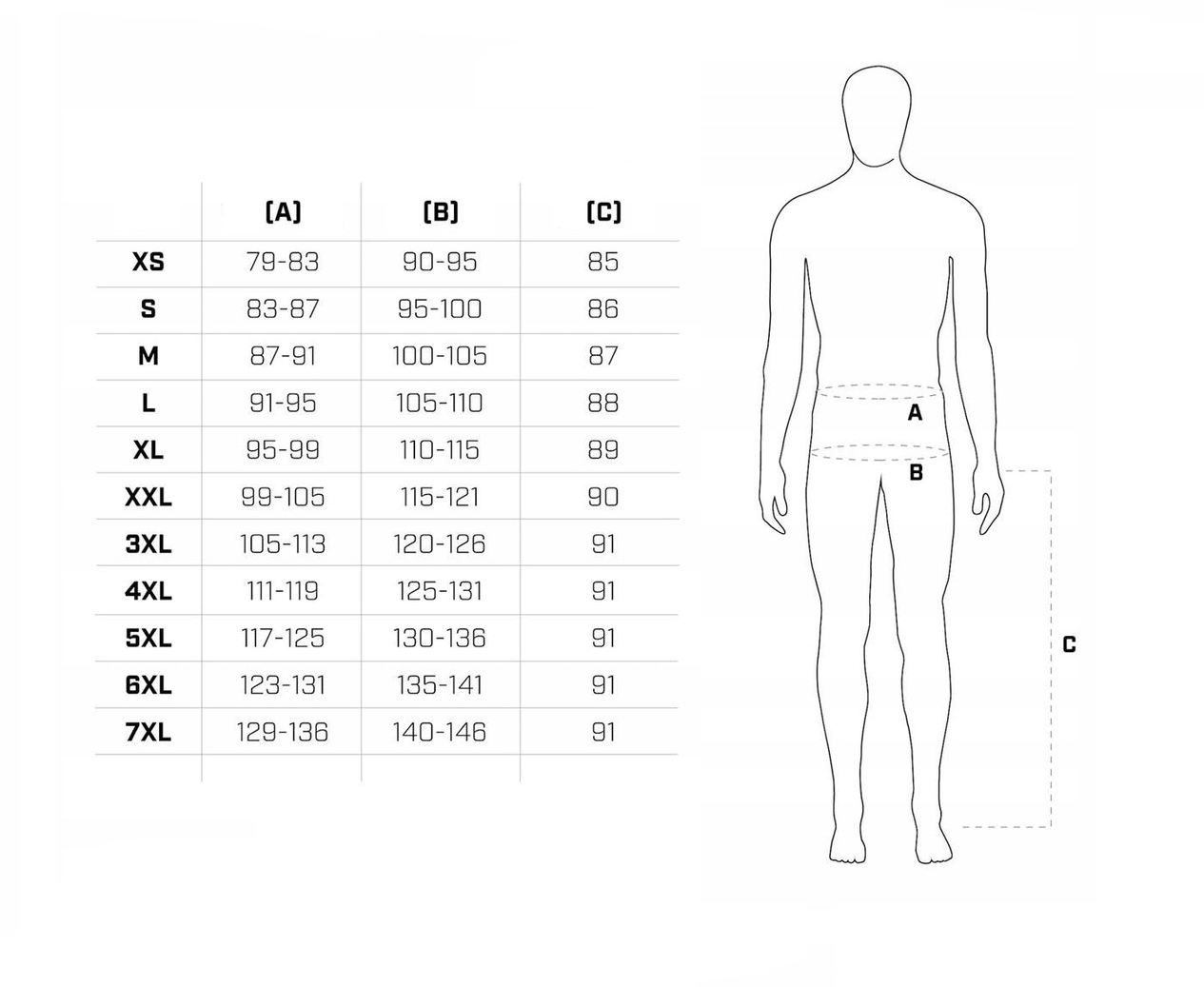 |  | (A) | (B) | (C) |
|---|---|---|---|
| XS | 79-83 | 90-95 | 85 |
| S | 83-87 | 95-100 | 86 |
| M | 87-91 | 100-105 | 87 |
| L | 91-95 | 105-110 | 88 |
| XL | 95-99 | 110-115 | 89 |
| XXL | 99-105 | 115-121 | 90 |
| 3XL | 105-113 | 120-126 | 91 |
| 4XL | 111-119 | 125-131 | 91 |
| 5XL | 117-125 | 130-136 | 91 |
| 6XL | 123-131 | 135-141 | 91 |
| 7XL | 129-136 | 140-146 | 91 |

A

B

C